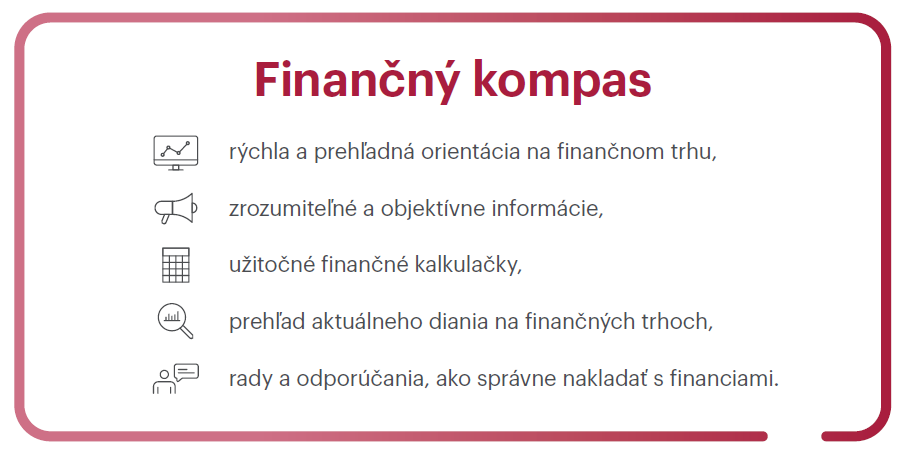 Finančný kompas

rýchla a prehľadná orientácia na finančnom trhu,

zrozumiteľné a objektívne informácie,

užitočné finančné kalkulačky,

prehľad aktuálneho diania na finančných trhoch,

rady a odporúčania, ako správne nakladať s financiami.